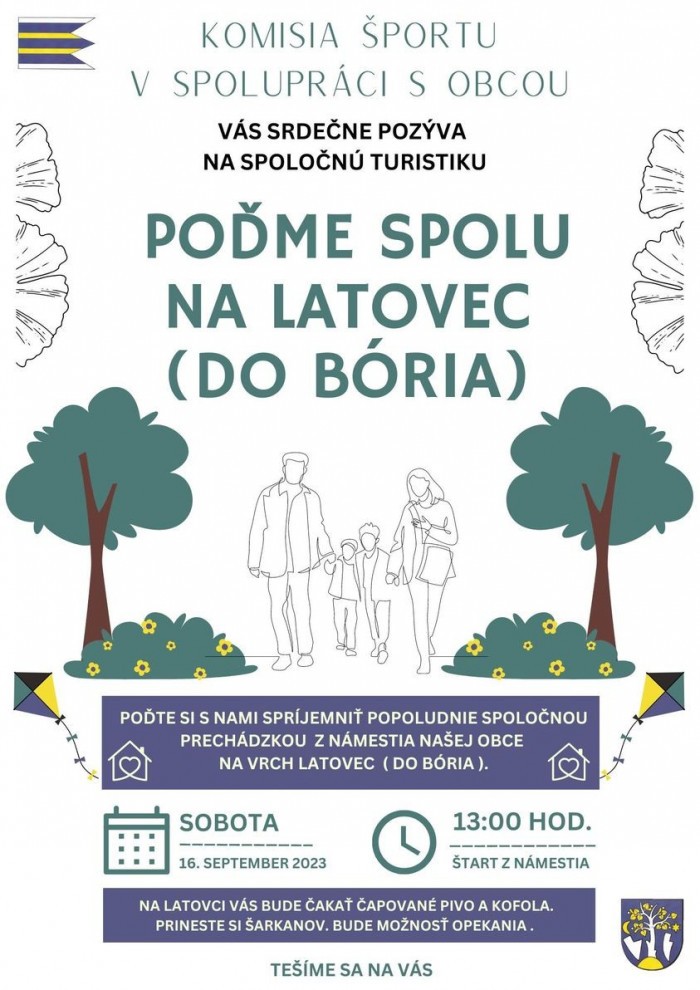 KOMISIA ŠPORTU
V SPOLUPRÁCI S OBCOU

VÁS SRDEČNE POZÝVA
NA SPOLOČNÚ TURISTIKU

POĎME SPOLU
NA LATOVEC
(DO BÓRIA)

POĎTE SI S NAMI SPRÍJEMNIŤ POPOLUDNIE SPOLOČNOU PRECHÁDZKOU Z NÁMESTIA NAŠEJ OBCE NA VRCH LATOVEC ( DO BÓRIA ).

SOBOTA
16. SEPTEMBER 2023

13:00 HOD.
ŠTART Z NÁMESTIA

NA LATOVCI VÁS BUDE ČAKAŤ ČAPOVANÉ PIVO A KOFOLA.
PRINESTE SI ŠARKANOV. BUDE MOŽNOSŤ OPEKANIA .

TEŠÍME SA NA VÁS